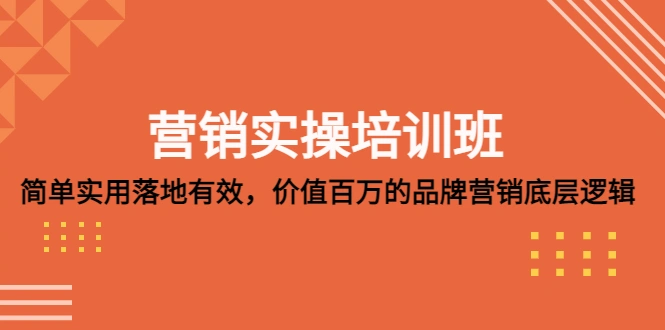 营销实操培训班

简单实用落地有效，价值百万的品牌营销底层逻辑